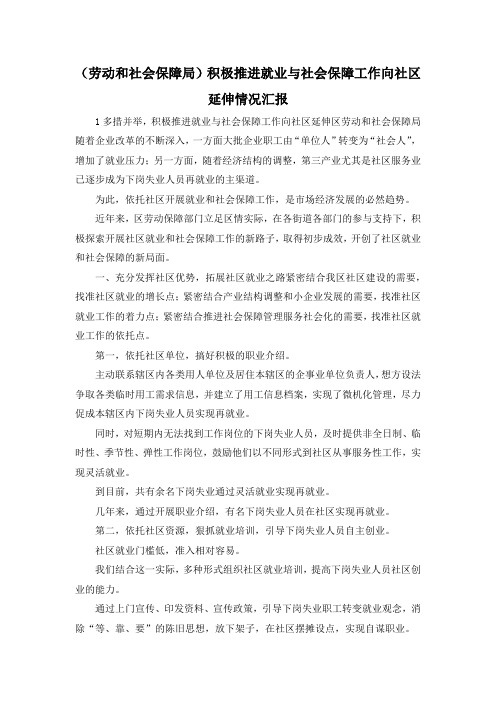 （劳动和社会保障局）积极推进就业与社会保障工作向社区延伸情况汇报

1 多措并举，积极推进就业与社会保障工作向社区延伸区劳动和社会保障局随着企业改革的不断深入，一方面大批企业职工由“单位人”转变为“社会人”，增加了就业压力；另一方面，随着经济结构的调整，第三产业尤其是社区服务业已逐步成为下岗失业人员再就业的主渠道。

为此，依托社区开展就业和社会保障工作，是市场经济发展的必然趋势。

近年来，区劳动保障部门立足区情实际，在各街道各部门的参与支持下，积极探索开展社区就业和社会保障工作的新路子，取得初步成效，开创了社区就业和社会保障的新局面。

一、充分发挥社区优势，拓展社区就业之路紧密结合我区社区建设的需要，找准社区就业的增长点；紧密结合产业结构调整和小企业发展的需要，找准社区就业工作的着力点；紧密结合推进社会保障管理服务社会化的需要，找准社区就业工作的依托点。

第一，依托社区单位，搞好积极的职业介绍。

主动联系辖区内各类用人单位及居住本辖区的企事业单位负责人，想方设法争取各类临时用工需求信息，并建立了用工信息档案，实现了微机化管理，尽力促成本辖区内下岗失业人员实现再就业。

同时，对短期内无法找到工作岗位的下岗失业人员，及时提供非全日制、临时性、季节性、弹性工作岗位，鼓励他们以不同形式到社区从事服务性工作，实现灵活就业。

到目前，共有余名下岗失业通过灵活就业实现再就业。

几年来，通过开展职业介绍，有名下岗失业人员在社区实现再就业。

第二，依托社区资源，狠抓就业培训，引导下岗失业人员自主创业。

社区就业门槛低，准入相对容易。

我们结合这一实际，多种形式组织社区就业培训，提高下岗失业人员社区创业的能力。

通过上门宣传、印发资料、宣传政策，引导下岗失业职工转变就业观念，消除“等、靠、要”的陈旧思想，放下架子，在社区摆摊设点，实现自谋职业。